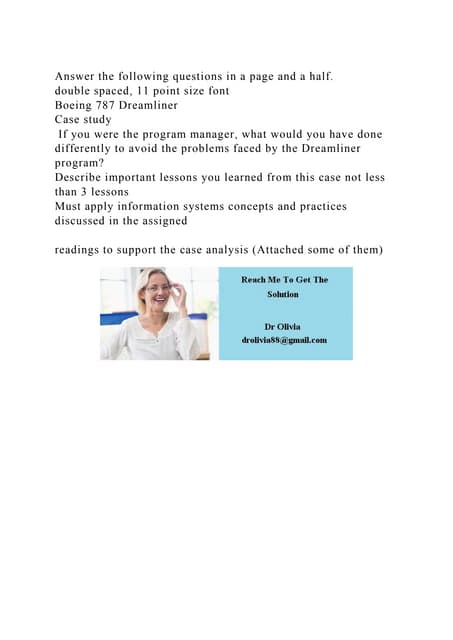 Answer the following questions in a page and a half.
double spaced, 11 point size font
Boeing 787 Dreamliner
Case study
If you were the program manager, what would you have done differently to avoid the problems faced by the Dreamliner program?
Describe important lessons you learned from this case not less than 3 lessons
Must apply information systems concepts and practices discussed in the assigned

readings to support the case analysis (Attached some of them)

Reach Me To Get The Solution

Dr Olivia
drolivia88@gmail.com